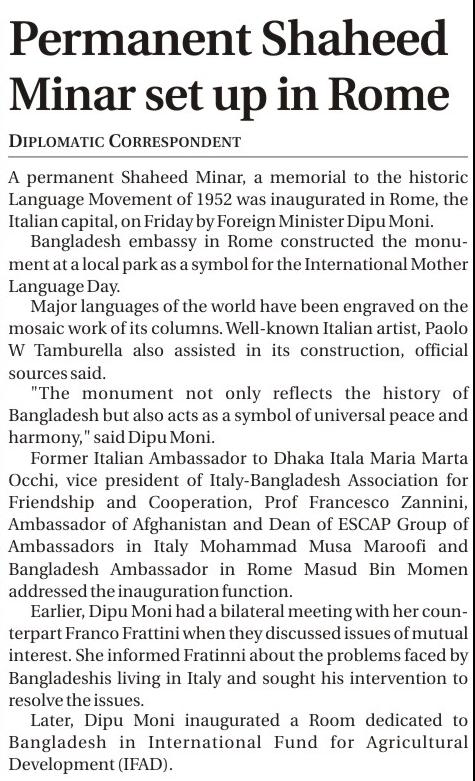 Permanent Shaheed Minar set up in Rome

DIPLOMATIC CORRESPONDENT

A permanent Shaheed Minar, a memorial to the historic Language Movement of 1952 was inaugurated in Rome, the Italian capital, on Friday by Foreign Minister Dipu Moni.

Bangladesh embassy in Rome constructed the monument at a local park as a symbol for the International Mother Language Day.

Major languages of the world have been engraved on the mosaic work of its columns. Well-known Italian artist, Paolo W Tamburella also assisted in its construction, official sources said.

"The monument not only reflects the history of Bangladesh but also acts as a symbol of universal peace and harmony," said Dipu Moni.

Former Italian Ambassador to Dhaka Itala Maria Marta Occhi, vice president of Italy-Bangladesh Association for Friendship and Cooperation, Prof Francesco Zannini, Ambassador of Afghanistan and Dean of ESCAP Group of Ambassadors in Italy Mohammad Musa Maroofi and Bangladesh Ambassador in Rome Masud Bin Momen addressed the inauguration function.

Earlier, Dipu Moni had a bilateral meeting with her counterpart Franco Frattini when they discussed issues of mutual interest. She informed Fratinni about the problems faced by Bangladeshis living in Italy and sought his intervention to resolve the issues.

Later, Dipu Moni inaugurated a Room dedicated to Bangladesh in International Fund for Agricultural Development (IFAD).